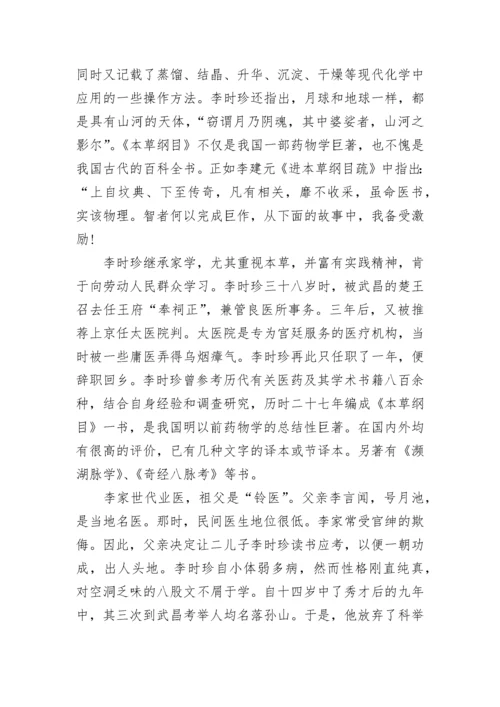 同时又记载了蒸馏、结晶、升华、沉淀、干燥等现代化学中应用的一些操作方法。李时珍还指出，月球和地球一样，都是具有山河的天体，“窃谓月乃阴魂，其中婆娑者，山河之影尔”。《本草纲目》不仅是我国一部药物学巨著，也不愧是我国古代的百科全书。正如李建元《进本草纲目疏》中指出：“上自坟典、下至传奇，凡有相关，靡不收采，虽命医书，实该物理。智者何以完成巨作，从下面的故事中，我备受激励！

李时珍继承家学，尤其重视本草，并富有实践精神，肯于向劳动人民群众学习。李时珍三十八岁时，被武昌的楚王召去任王府“奉祠正”，兼管良医所事务。三年后，又被推荐上京任太医院判。太医院是专为宫廷服务的医疗机构，当时被一些庸医弄得乌烟瘴气。李时珍再此只任职了一年，便辞职回乡。李时珍曾参考历代有关医药及其学术书籍八百余种，结合自身经验和调查研究，历时二十七年编成《本草纲目》一书，是我国明以前药物学的总结性巨著。在国内外均有很高的评价，已有几种文字的译本或节译本。另著有《濒湖脉学》、《奇经八脉考》等书。

李家世代业医，祖父是“铃医”。父亲李言闻，号月池，是当地名医。那时，民间医生地位很低。李家常受官绅的欺侮。因此，父亲决定让二儿子李时珍读书应考，以便一朝功成，出人头地。李时珍自小体弱多病，然而性格刚直纯真，对空洞乏味的八股文不屑于学。自十四岁中了秀才后的九年中，其三次到武昌考举人均名落孙山。于是，他放弃了科举